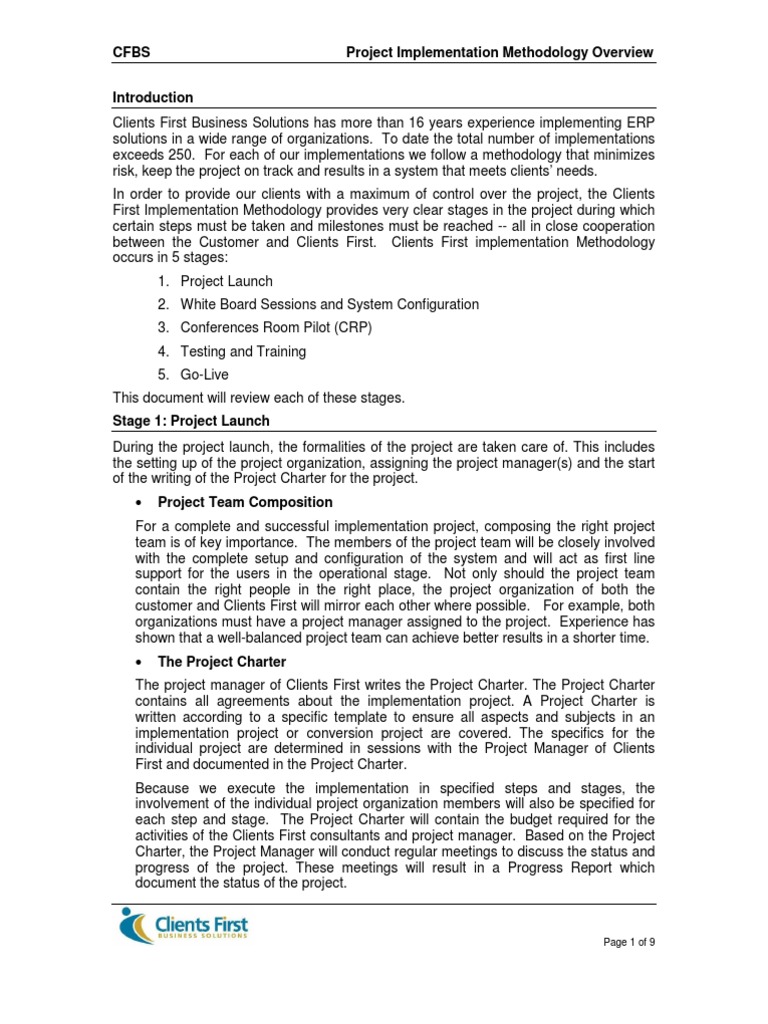 CFBS Project Implementation Methodology Overview

Introduction

Clients First Business Solutions has more than 16 years experience implementing ERP solutions in a wide range of organizations. To date the total number of implementations exceeds 250. For each of our implementations we follow a methodology that minimizes risk, keep the project on track and results in a system that meets clients' needs.

In order to provide our clients with a maximum of control over the project, the Clients First Implementation Methodology provides very clear stages in the project during which certain steps must be taken and milestones must be reached -- all in close cooperation between the Customer and Clients First. Clients First implementation Methodology occurs in 5 stages:

1. Project Launch
2. White Board Sessions and System Configuration
3. Conferences Room Pilot (CRP)
4. Testing and Training
5. Go-Live

This document will review each of these stages.

Stage 1: Project Launch

During the project launch, the formalities of the project are taken care of. This includes the setting up of the project organization, assigning the project manager(s) and the start of the writing of the Project Charter for the project.

• Project Team Composition

For a complete and successful implementation project, composing the right project team is of key importance. The members of the project team will be closely involved with the complete setup and configuration of the system and will act as first line support for the users in the operational stage. Not only should the project team contain the right people in the right place, the project organization of both the customer and Clients First will mirror each other where possible. For example, both organizations must have a project manager assigned to the project. Experience has shown that a well-balanced project team can achieve better results in a shorter time.

• The Project Charter

The project manager of Clients First writes the Project Charter. The Project Charter contains all agreements about the implementation project. A Project Charter is written according to a specific template to ensure all aspects and subjects in an implementation project or conversion project are covered. The specifics for the individual project are determined in sessions with the Project Manager of Clients First and documented in the Project Charter.

Because we execute the implementation in specified steps and stages, the involvement of the individual project organization members will also be specified for each step and stage. The Project Charter will contain the budget required for the activities of the Clients First consultants and project manager. Based on the Project Charter, the Project Manager will conduct regular meetings to discuss the status and progress of the project. These meetings will result in a Progress Report which document the status of the project.

Clients First
BUSINESS SOLUTIONS

Page 1 of 9